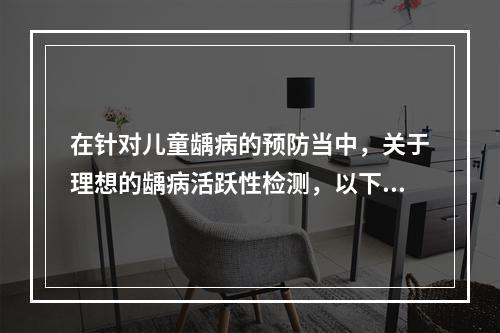 在针对儿童龋病的预防当中，关于理想的龋病活跃性检测，以下...